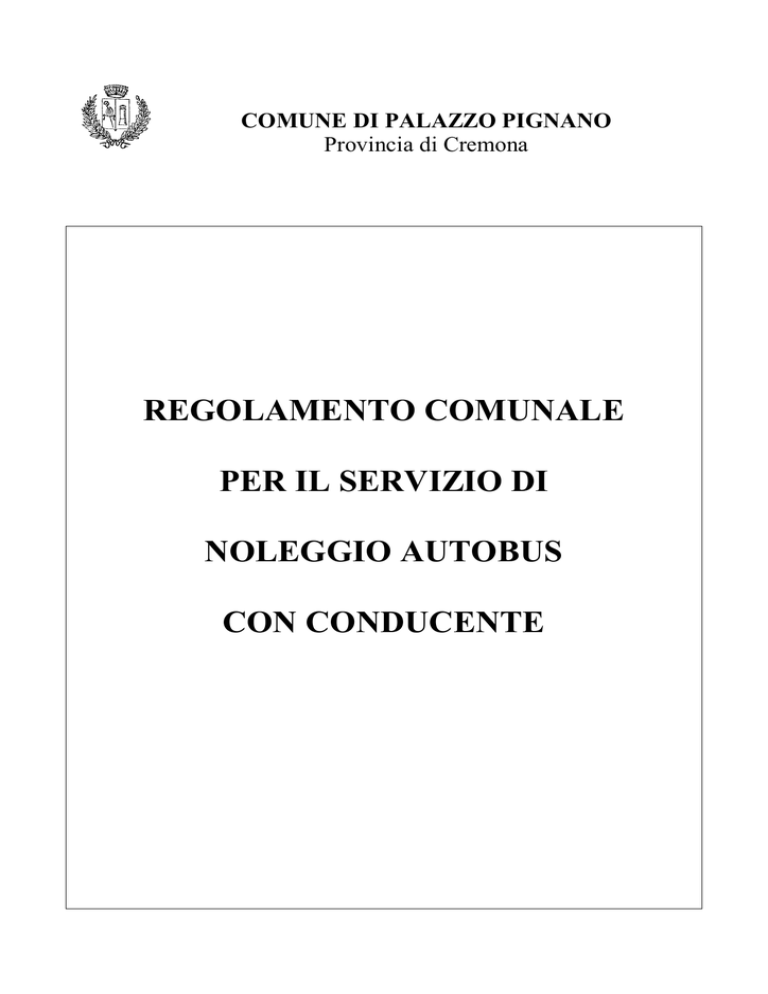 COMUNE DI PALAZZO PIGNANO
Provincia di Cremona

REGOLAMENTO COMUNALE

PER IL SERVIZIO DI

NOLEGGIO AUTOBUS

CON CONDUCENTE